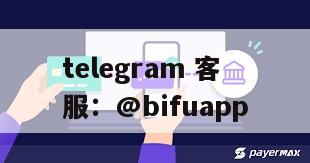 telegram 客服：@bifuapp

payermax